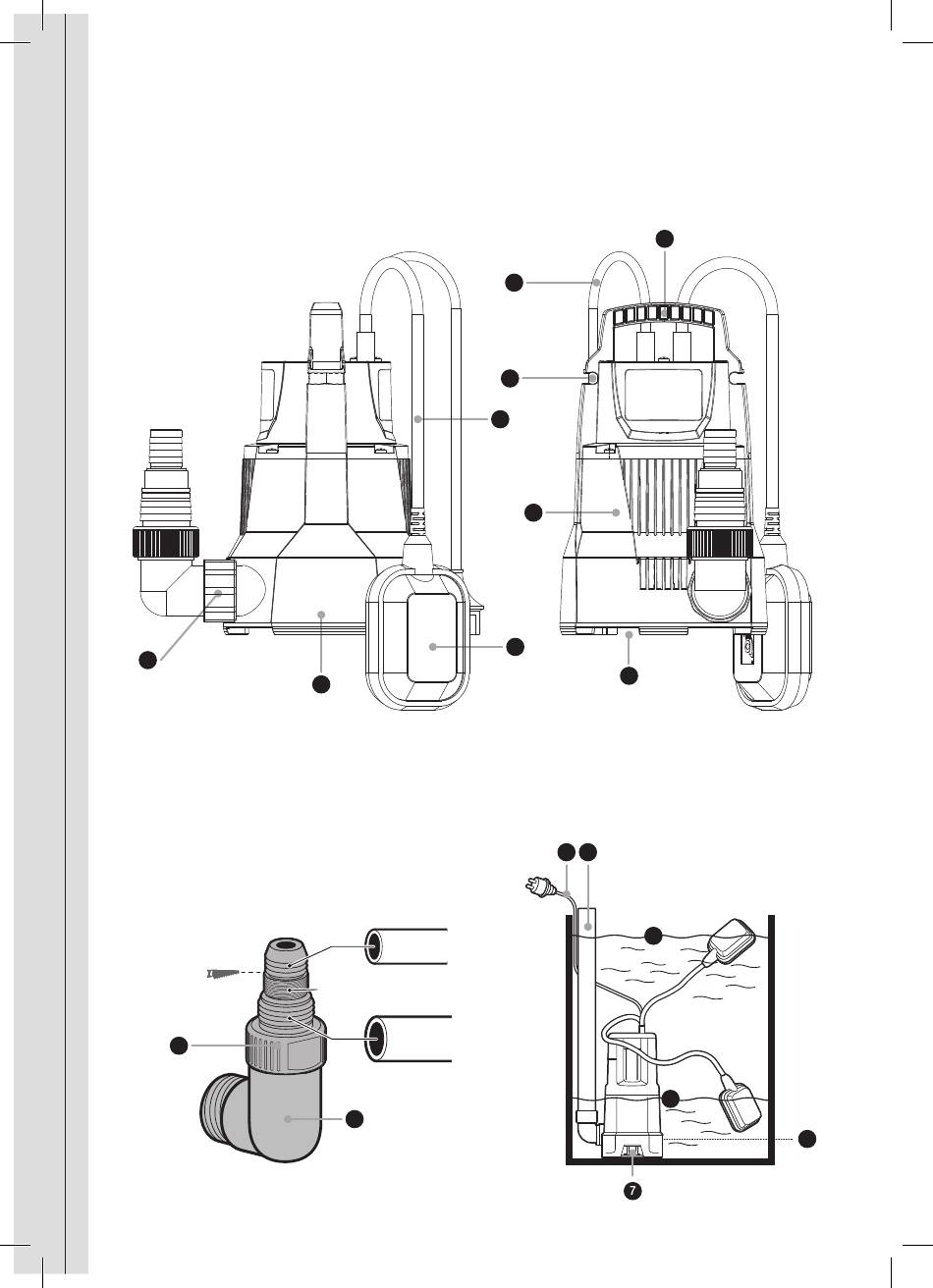 7